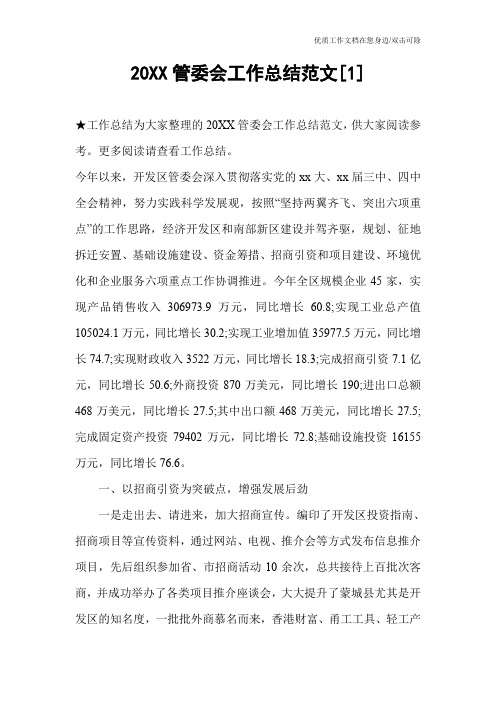 优质工作文档在您身边/双击可除

20XX 管委会工作总结范文[1]

★工作总结为大家整理的 20XX 管委会工作总结范文，供大家阅读参考。更多阅读请查看工作总结。

今年以来，开发区管委会深入贯彻落实党的 xx 大、xx 届三中、四中全会精神，努力实践科学发展观，按照“坚持两翼齐飞、突出六项重点”的工作思路，经济开发区和南部新区建设并驾齐驱，规划、征地拆迁安置、基础设施建设、资金筹措、招商引资和项目建设、环境优化和企业服务六项重点工作协调推进。今年全区规模企业 45 家，实现产品销售收入 306973.9 万元，同比增长 60.8;实现工业总产值 105024.1 万元，同比增长 30.2;实现工业增加值 35977.5 万元，同比增长 74.7;实现财政收入 3522 万元，同比增长 18.3;完成招商引资 7.1 亿元，同比增长 50.6;外商投资 870 万美元，同比增长 190;进出口总额 468 万美元，同比增长 27.5;其中出口额 468 万美元，同比增长 27.5;完成固定资产投资 79402 万元，同比增长 72.8;基础设施投资 16155 万元，同比增长 76.6。

一、以招商引资为突破点，增强发展后劲

一是走出去、请进来，加大招商宣传。编印了开发区投资指南、招商项目等宣传资料，通过网站、电视、推介会等方式发布信息推介项目，先后组织参加省、市招商活动 10 余次，总共接待上百批次客商，并成功举办了各类项目推介座谈会，大大提升了蒙城县尤其是开发区的知名度，一批批外商慕名而来，香港财富、甬工工具、轻工产